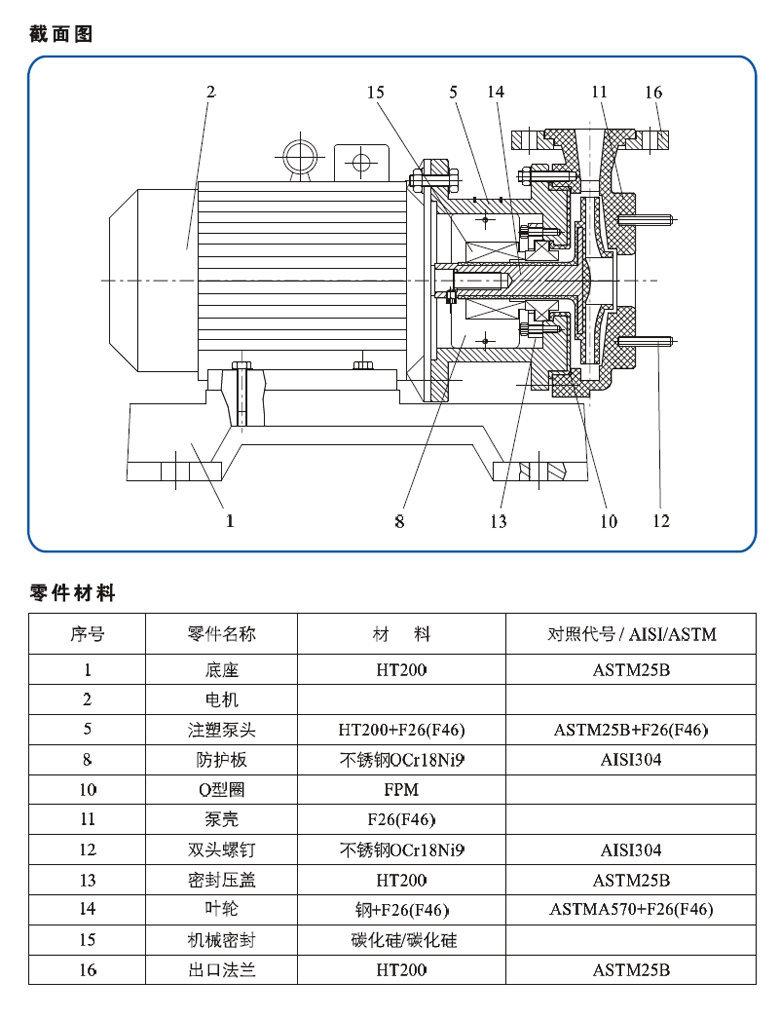 截面图

2
15
5
14
11
16
1
8
13
10
12

零件材料

| 序号 | 零件名称 | 材　料 | 对照代号 / AISI/ASTM |
|---|---|---|---|
| 1 | 底座 | HT200 | ASTM25B |
| 2 | 电机 | | |
| 5 | 注塑泵头 | HT200+F26(F46) | ASTM25B+F26(F46) |
| 8 | 防护板 | 不锈钢OCr18Ni9 | AISI304 |
| 10 | O型圈 | FPM | |
| 11 | 泵壳 | F26(F46) | |
| 12 | 双头螺钉 | 不锈钢OCr18Ni9 | AISI304 |
| 13 | 密封压盖 | HT200 | ASTM25B |
| 14 | 叶轮 | 钢+F26(F46) | ASTMA570+F26(F46) |
| 15 | 机械密封 | 碳化硅/碳化硅 | |
| 16 | 出口法兰 | HT200 | ASTM25B |